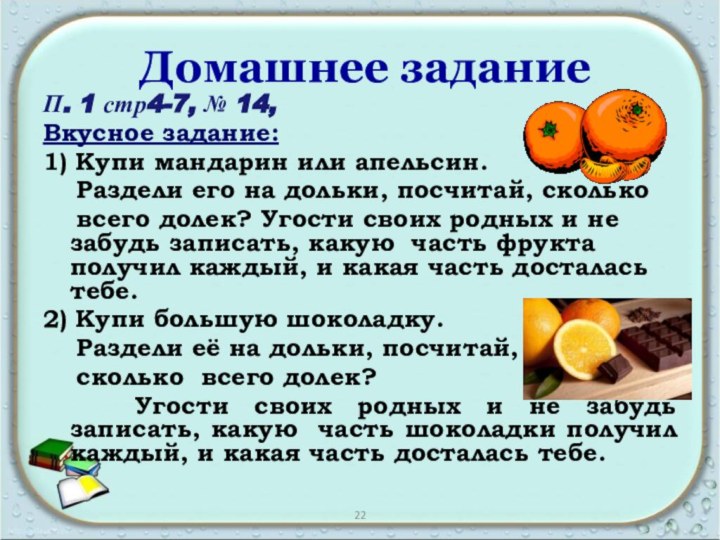 Домашнее задание

П. 1 стр4-7, № 14,

Вкусное задание:

1) Купи мандарин или апельсин. Раздели его на дольки, посчитай, сколько всего долек? Угости своих родных и не забудь записать, какую часть фрукта получил каждый, и какая часть досталась тебе.

2) Купи большую шоколадку. Раздели её на дольки, посчитай, сколько всего долек?

Угости своих родных и не забудь записать, какую часть шоколадки получил каждый, и какая часть досталась тебе.

22